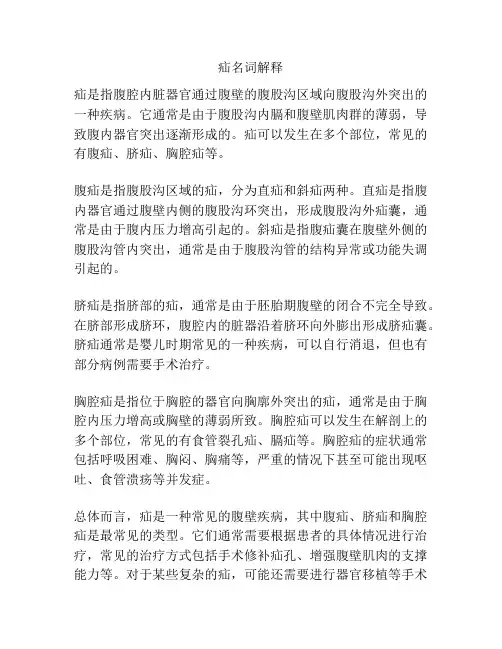 疝名词解释

疝是指腹腔内脏器官通过腹壁的腹股沟区域向腹股沟外突出的一种疾病。它通常是由于腹股沟内膈和腹壁肌肉群的薄弱，导致腹内器官突出逐渐形成的。疝可以发生在多个部位，常见的有腹疝、脐疝、胸腔疝等。

腹疝是指腹股沟区域的疝，分为直疝和斜疝两种。直疝是指腹内器官通过腹壁内侧的腹股沟环突出，形成腹股沟外疝囊，通常是由于腹内压力增高引起的。斜疝是指腹疝囊在腹壁外侧的腹股沟管内突出，通常是由于腹股沟管的结构异常或功能失调引起的。

脐疝是指脐部的疝，通常是由于胚胎期腹壁的闭合不完全导致。在脐部形成脐环，腹腔内的脏器沿着脐环向外膨出形成脐疝囊。脐疝通常是婴儿时期常见的一种疾病，可以自行消退，但也有部分病例需要手术治疗。

胸腔疝是指位于胸腔的器官向胸廓外突出的疝，通常是由于胸腔内压力增高或胸壁的薄弱所致。胸腔疝可以发生在解剖上的多个部位，常见的有食管裂孔疝、膈疝等。胸腔疝的症状通常包括呼吸困难、胸闷、胸痛等，严重的情况下甚至可能出现呕吐、食管溃疡等并发症。

总体而言，疝是一种常见的腹壁疾病，其中腹疝、脐疝和胸腔疝是最常见的类型。它们通常需要根据患者的具体情况进行治疗，常见的治疗方式包括手术修补疝孔、增强腹壁肌肉的支撑能力等。对于某些复杂的疝，可能还需要进行器官移植等手术